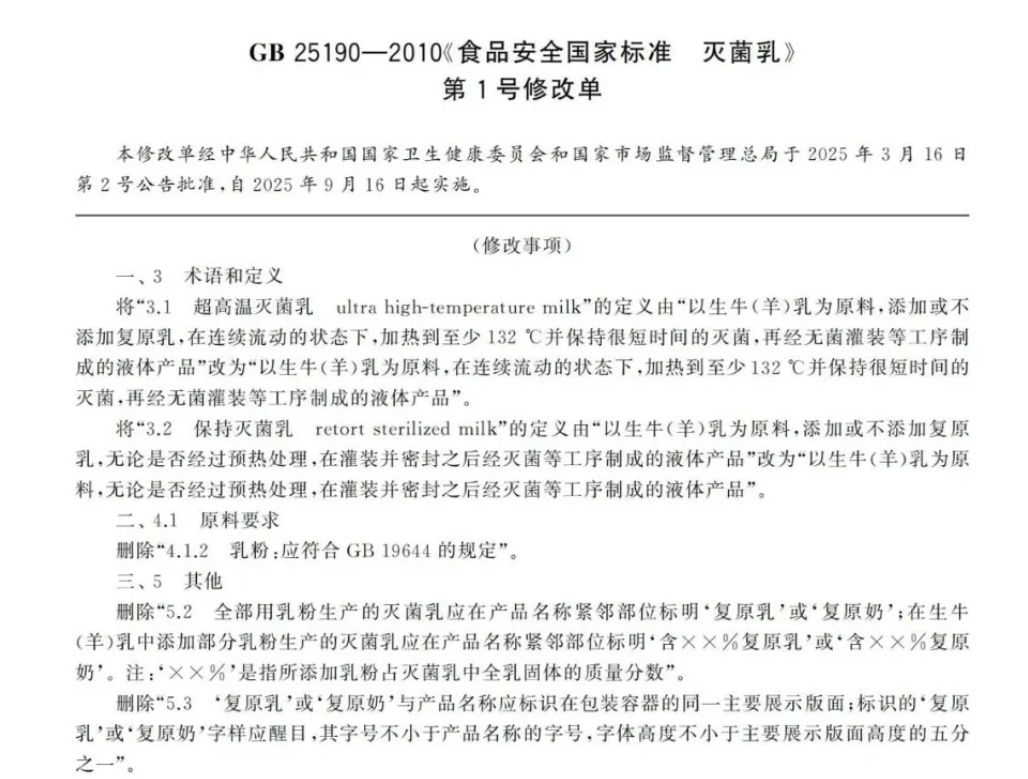 GB 25190—2010《食品安全国家标准　灭菌乳》
第 1 号修改单

本修改单经中华人民共和国国家卫生健康委员会和国家市场监督管理总局于 2025 年 3 月 16 日第 2 号公告批准，自 2025 年 9 月 16 日起实施。

（修改事项）

一、3　术语和定义

将“3.1　超高温灭菌乳　ultra high-temperature milk”的定义由“以生牛（羊）乳为原料，添加或不添加复原乳，在连续流动的状态下，加热到至少 132 ℃并保持很短时间的灭菌，再经无菌灌装等工序制成的液体产品”改为“以生牛（羊）乳为原料，在连续流动的状态下，加热到至少 132 ℃并保持很短时间的灭菌，再经无菌灌装等工序制成的液体产品”。

将“3.2　保持灭菌乳　retort sterilized milk”的定义由“以生牛（羊）乳为原料，添加或不添加复原乳，无论是否经过预热处理，在灌装并密封之后经灭菌等工序制成的液体产品”改为“以生牛（羊）乳为原料，无论是否经过预热处理，在灌装并密封之后经灭菌等工序制成的液体产品”。

二、4.1　原料要求

删除“4.1.2　乳粉：应符合 GB 19644 的规定”。

三、5　其他

删除“5.2　全部用乳粉生产的灭菌乳应在产品名称紧邻部位标明‘复原乳’或‘复原奶’；在生牛（羊）乳中添加部分乳粉生产的灭菌乳应在产品名称紧邻部位标明‘含××％复原乳’或‘含××％复原奶’。注：‘××％’是指所添加乳粉占灭菌乳中全乳固体的质量分数”。

删除“5.3　‘复原乳’或‘复原奶’与产品名称应标识在包装容器的同一主要展示版面；标识的‘复原乳’或‘复原奶’字样应醒目，其字号不小于产品名称的字号，字体高度不小于主要展示版面高度的五分之一”。